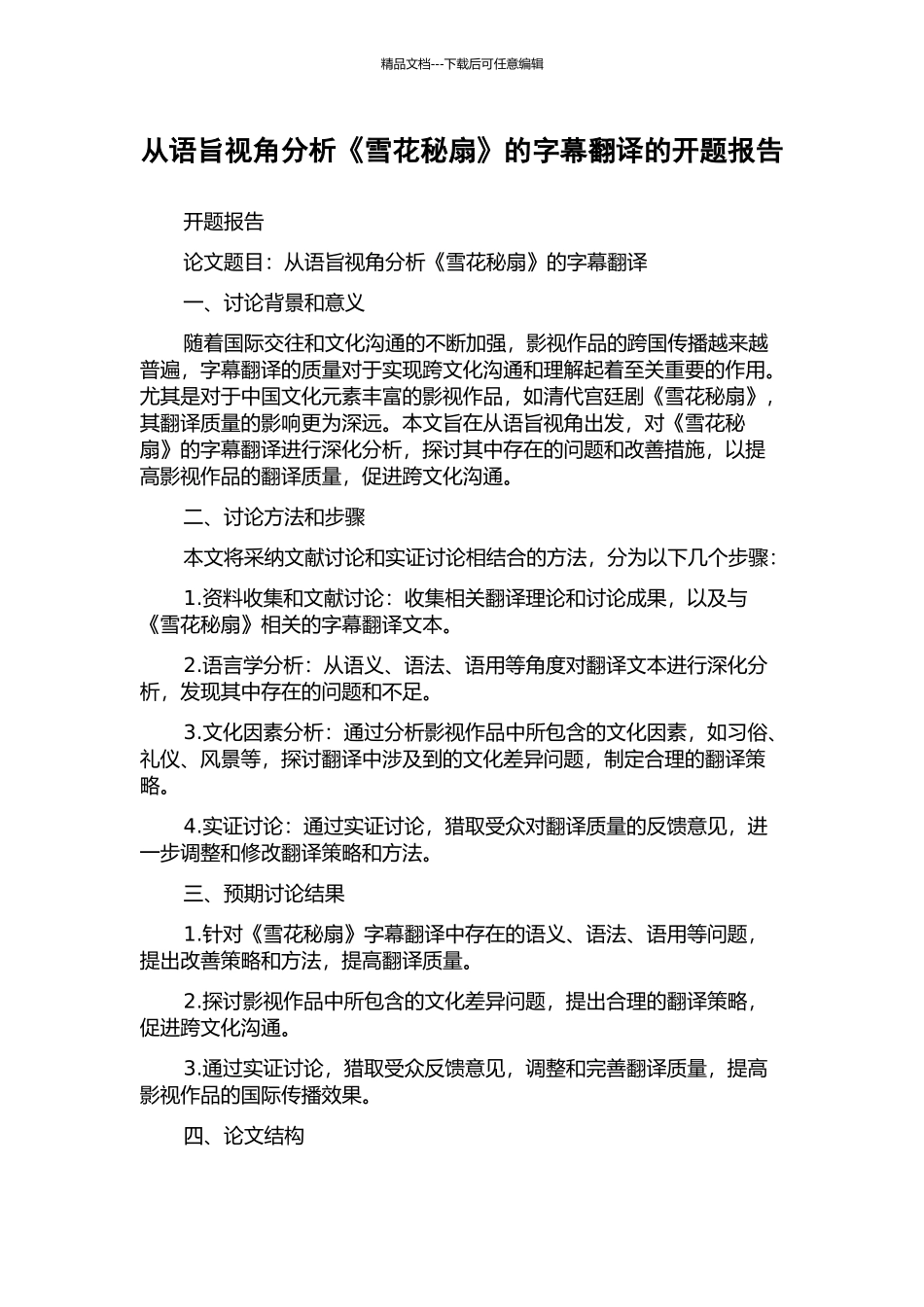 精品文档---下载后可任意编辑

从语旨视角分析《雪花秘扇》的字幕翻译的开题报告

开题报告

论文题目：从语旨视角分析《雪花秘扇》的字幕翻译

一、讨论背景和意义

随着国际交往和文化沟通的不断加强，影视作品的跨国传播越来越普遍，字幕翻译的质量对于实现跨文化沟通和理解起着至关重要的作用。尤其是对于中国文化元素丰富的影视作品，如清代宫廷剧《雪花秘扇》，其翻译质量的影响更为深远。本文旨在从语旨视角出发，对《雪花秘扇》的字幕翻译进行深化分析，探讨其中存在的问题和改善措施，以提高影视作品的翻译质量，促进跨文化沟通。

二、讨论方法和步骤

本文将采纳文献讨论和实证讨论相结合的方法，分为以下几个步骤：

1.资料收集和文献讨论：收集相关翻译理论和讨论成果，以及与《雪花秘扇》相关的字幕翻译文本。

2.语言学分析：从语义、语法、语用等角度对翻译文本进行深化分析，发现其中存在的问题和不足。

3.文化因素分析：通过分析影视作品中所包含的文化因素，如习俗、礼仪、风景等，探讨翻译中涉及到的文化差异问题，制定合理的翻译策略。

4.实证讨论：通过实证讨论，猎取受众对翻译质量的反馈意见，进一步调整和修改翻译策略和方法。

三、预期讨论结果

1.针对《雪花秘扇》字幕翻译中存在的语义、语法、语用等问题，提出改善策略和方法，提高翻译质量。

2.探讨影视作品中所包含的文化差异问题，提出合理的翻译策略，促进跨文化沟通。

3.通过实证讨论，猎取受众反馈意见，调整和完善翻译质量，提高影视作品的国际传播效果。

四、论文结构